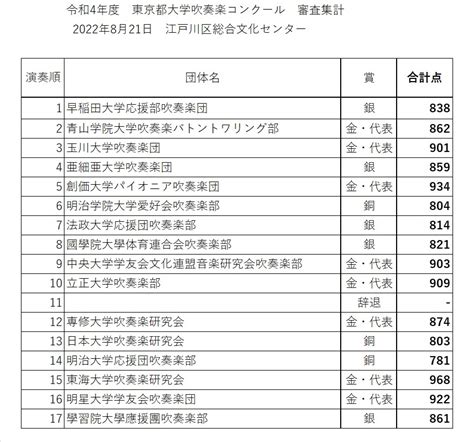 令和4年度　東京都大学吹奏楽コンクール　審査集計
2022年8月21日　江戸川区総合文化センター

| 演奏順 | 団体名 | 賞 | 合計点 |
|---|---|---|---|
| 1 | 早稲田大学応援部吹奏楽団 | 銀 | 838 |
| 2 | 青山学院大学吹奏楽バトントワリング部 | 金・代表 | 862 |
| 3 | 玉川大学吹奏楽団 | 金・代表 | 901 |
| 4 | 亜細亜大学吹奏楽団 | 銀 | 859 |
| 5 | 創価大学パイオニア吹奏楽団 | 金・代表 | 934 |
| 6 | 明治学院大学愛好会吹奏楽部 | 銅 | 804 |
| 7 | 法政大学応援団吹奏楽部 | 銀 | 814 |
| 8 | 國學院大學体育連合会吹奏楽部 | 銀 | 821 |
| 9 | 中央大学学友会文化連盟音楽研究会吹奏楽部 | 金・代表 | 903 |
| 10 | 立正大学吹奏楽部 | 金・代表 | 909 |
| 11 | | 辞退 | - |
| 12 | 専修大学吹奏楽研究会 | 金・代表 | 874 |
| 13 | 日本大学吹奏楽研究会 | 銅 | 803 |
| 14 | 明治大学応援団吹奏楽部 | 銅 | 781 |
| 15 | 東海大学吹奏楽研究会 | 金・代表 | 968 |
| 16 | 明星大学学友会吹奏楽団 | 金・代表 | 922 |
| 17 | 學習院大學應援團吹奏楽部 | 銀 | 861 |